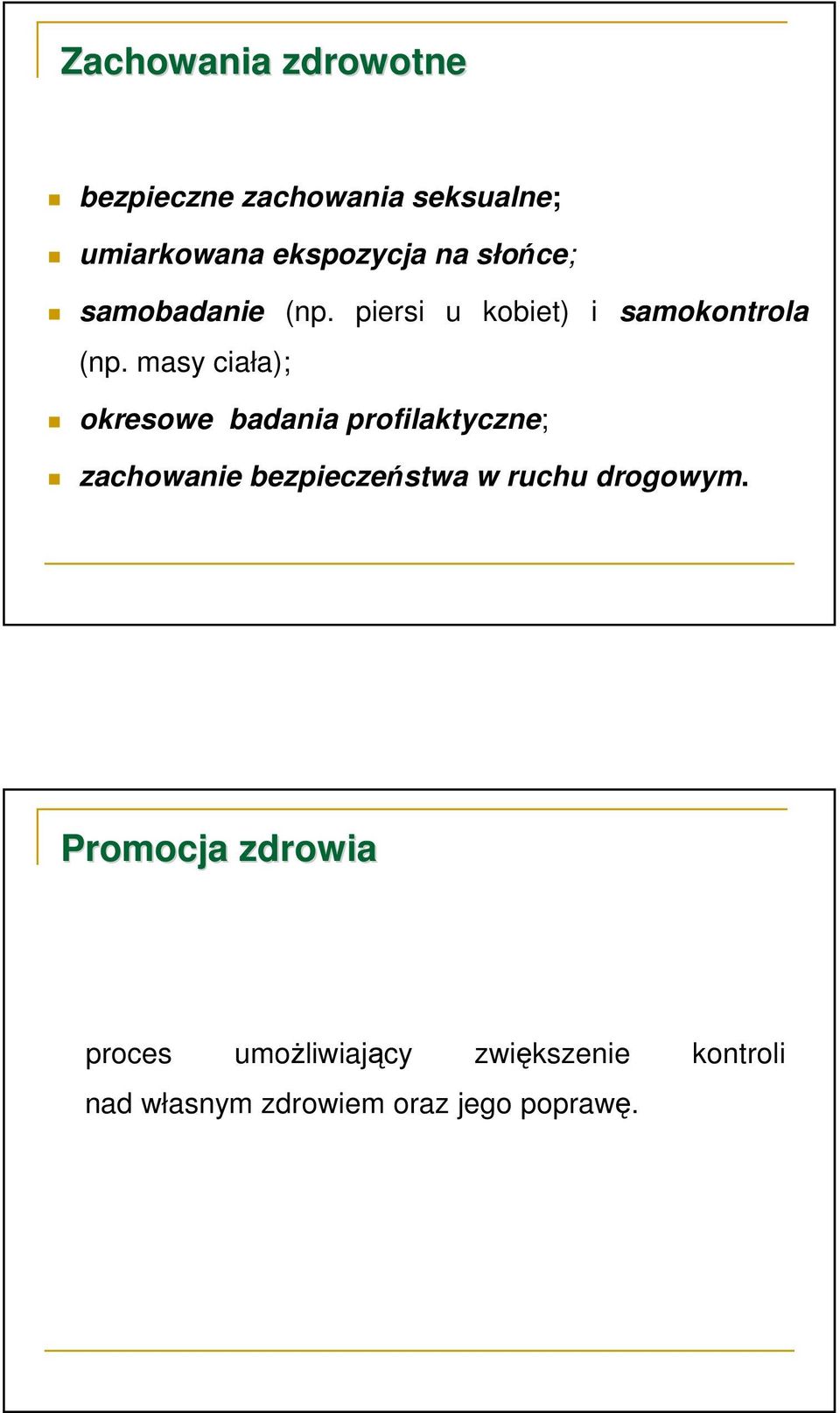 Zachowania zdrowotne

bezpieczne zachowania seksualne;

umiarkowana ekspozycja na słońce;

samobadanie (np. piersi u kobiet) i samokontrola (np. masy ciała);

okresowe badania profilaktyczne;

zachowanie bezpieczeństwa w ruchu drogowym.

Promocja zdrowia

proces umożliwiający zwiększenie kontroli nad własnym zdrowiem oraz jego poprawę.